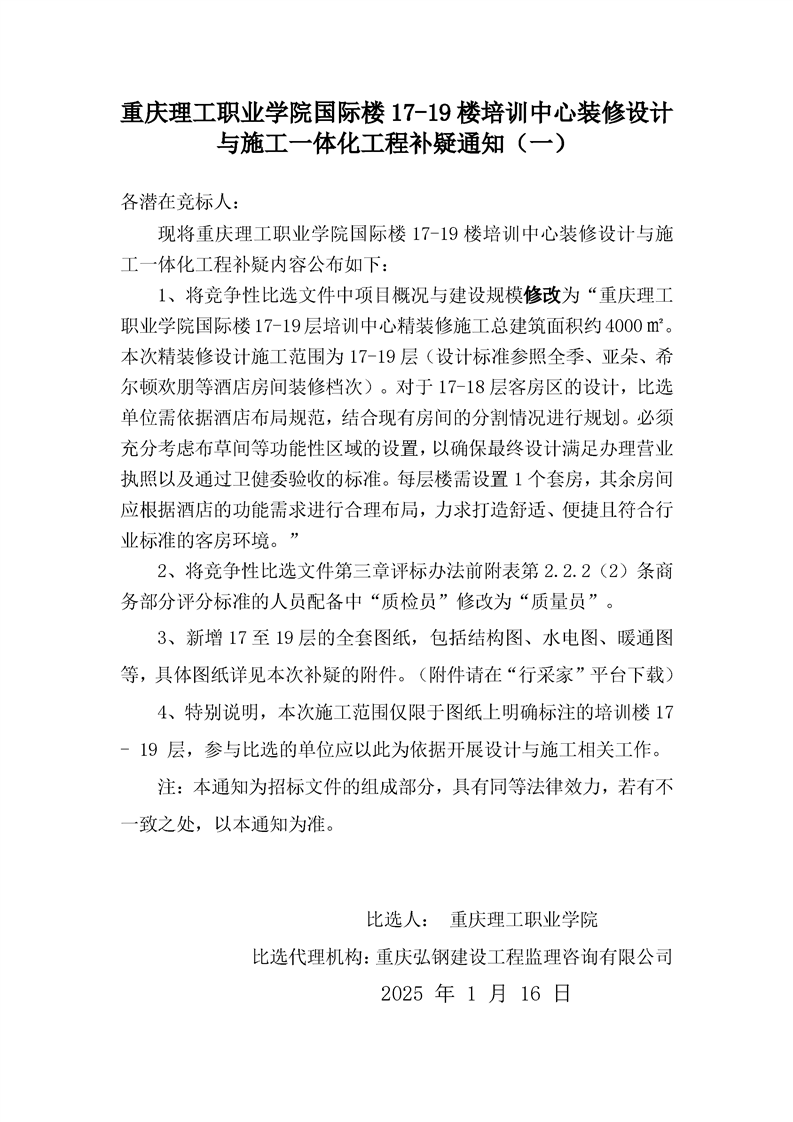 重庆理工职业学院国际楼 17-19 楼培训中心装修设计与施工一体化工程补疑通知（一）

各潜在竞标人：

现将重庆理工职业学院国际楼 17-19 楼培训中心装修设计与施工一体化工程补疑内容公布如下：

1、将竞争性比选文件中项目概况与建设规模修改为“重庆理工职业学院国际楼 17-19 层培训中心精装修施工总建筑面积约 4000 ㎡。本次精装修设计施工范围为 17-19 层（设计标准参照全季、亚朵、希尔顿欢朋等酒店房间装修档次）。对于 17-18 层客房区的设计，比选单位需依据酒店布局规范，结合现有房间的分割情况进行规划。必须充分考虑布草间等功能性区域的设置，以确保最终设计满足办理营业执照以及通过卫健委验收的标准。每层楼需设置 1 个套房，其余房间应根据酒店的功能需求进行合理布局，力求打造舒适、便捷且符合行业标准的客房环境。”

2、将竞争性比选文件第三章评标办法前附表第 2.2.2（2）条商务部分评分标准的人员配备中“质检员”修改为“质量员”。

3、新增 17 至 19 层的全套图纸，包括结构图、水电图、暖通图等，具体图纸详见本次补疑的附件。（附件请在“行采家”平台下载）

4、特别说明，本次施工范围仅限于图纸上明确标注的培训楼 17 - 19 层，参与比选的单位应以此为依据开展设计与施工相关工作。

注：本通知为招标文件的组成部分，具有同等法律效力，若有不一致之处，以本通知为准。

比选人： 重庆理工职业学院

比选代理机构：重庆弘钢建设工程监理咨询有限公司

2025 年 1 月 16 日